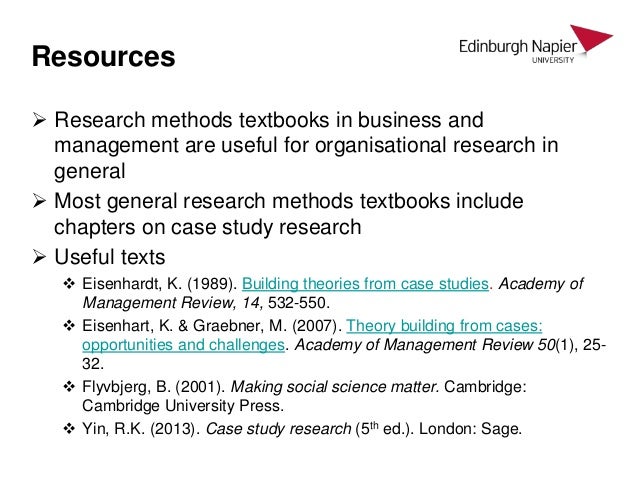 Resources

Edinburgh Napier
UNIVERSITY

➢ Research methods textbooks in business and management are useful for organisational research in general

➢ Most general research methods textbooks include chapters on case study research

➢ Useful texts

❖ Eisenhardt, K. (1989). Building theories from case studies. Academy of Management Review, 14, 532-550.

❖ Eisenhart, K. & Graebner, M. (2007). Theory building from cases: opportunities and challenges. Academy of Management Review 50(1), 25-32.

❖ Flyvbjerg, B. (2001). Making social science matter. Cambridge: Cambridge University Press.

❖ Yin, R.K. (2013). Case study research ($5^{th}$ ed.). London: Sage.